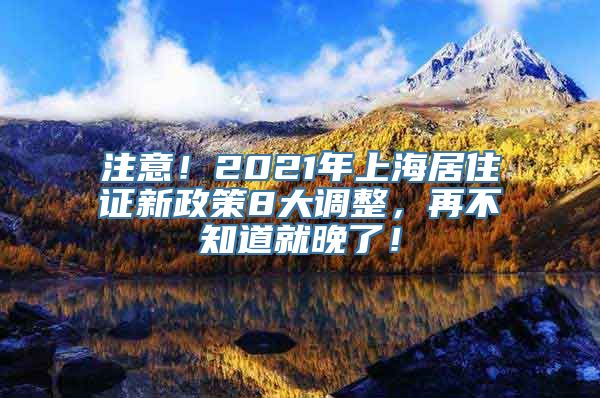 注意！2021年上海居住证新政策8大调整，再不知道就晚了！